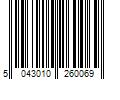 5 043010 260069